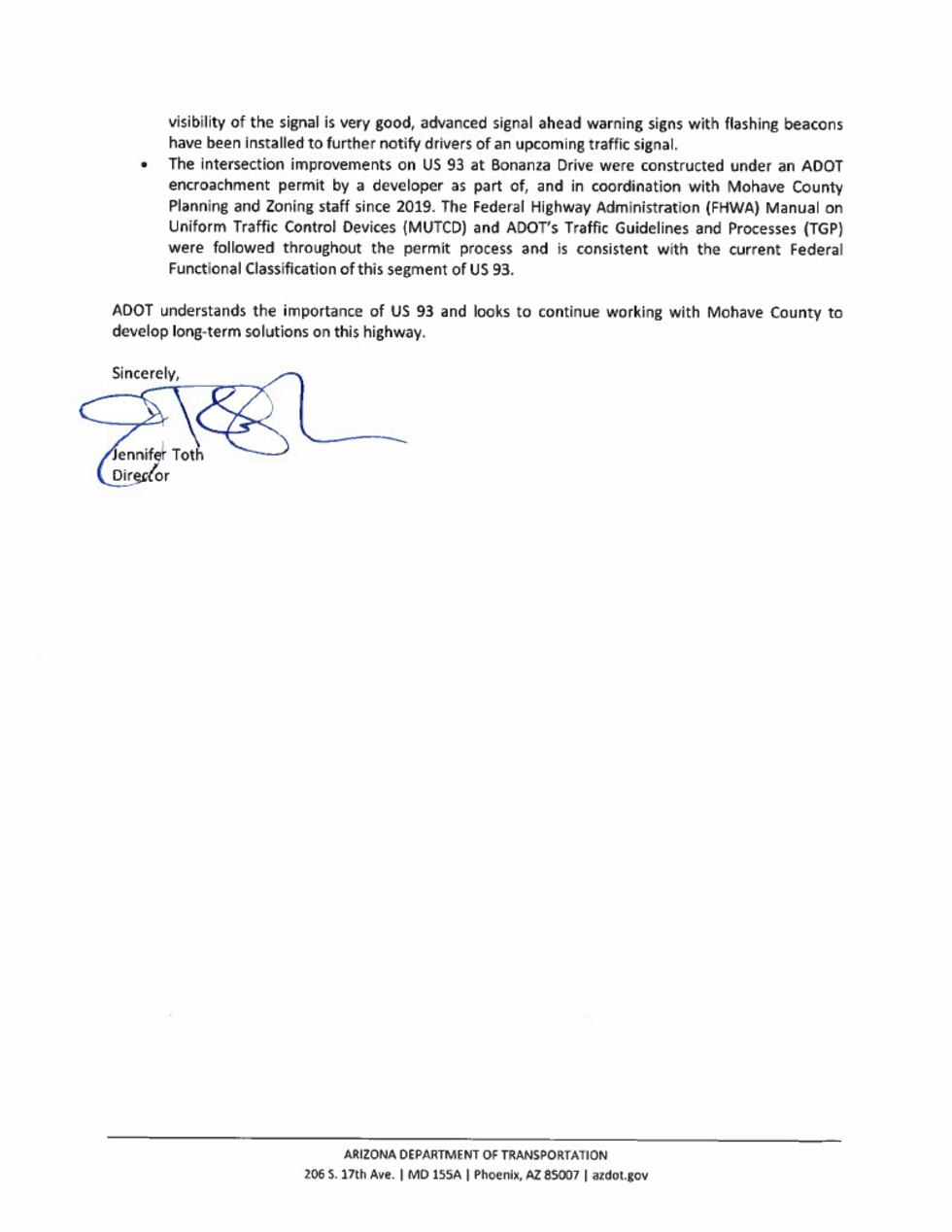 visibility of the signal is very good, advanced signal ahead warning signs with flashing beacons have been installed to further notify drivers of an upcoming traffic signal.

• The intersection improvements on US 93 at Bonanza Drive were constructed under an ADOT encroachment permit by a developer as part of, and in coordination with Mohave County Planning and Zoning staff since 2019. The Federal Highway Administration (FHWA) Manual on Uniform Traffic Control Devices (MUTCD) and ADOT's Traffic Guidelines and Processes (TGP) were followed throughout the permit process and is consistent with the current Federal Functional Classification of this segment of US 93.

ADOT understands the importance of US 93 and looks to continue working with Mohave County to develop long-term solutions on this highway.

Sincerely,

Jennifer Toth
Director

ARIZONA DEPARTMENT OF TRANSPORTATION
206 S. 17th Ave. | MD 155A | Phoenix, AZ 85007 | azdot.gov